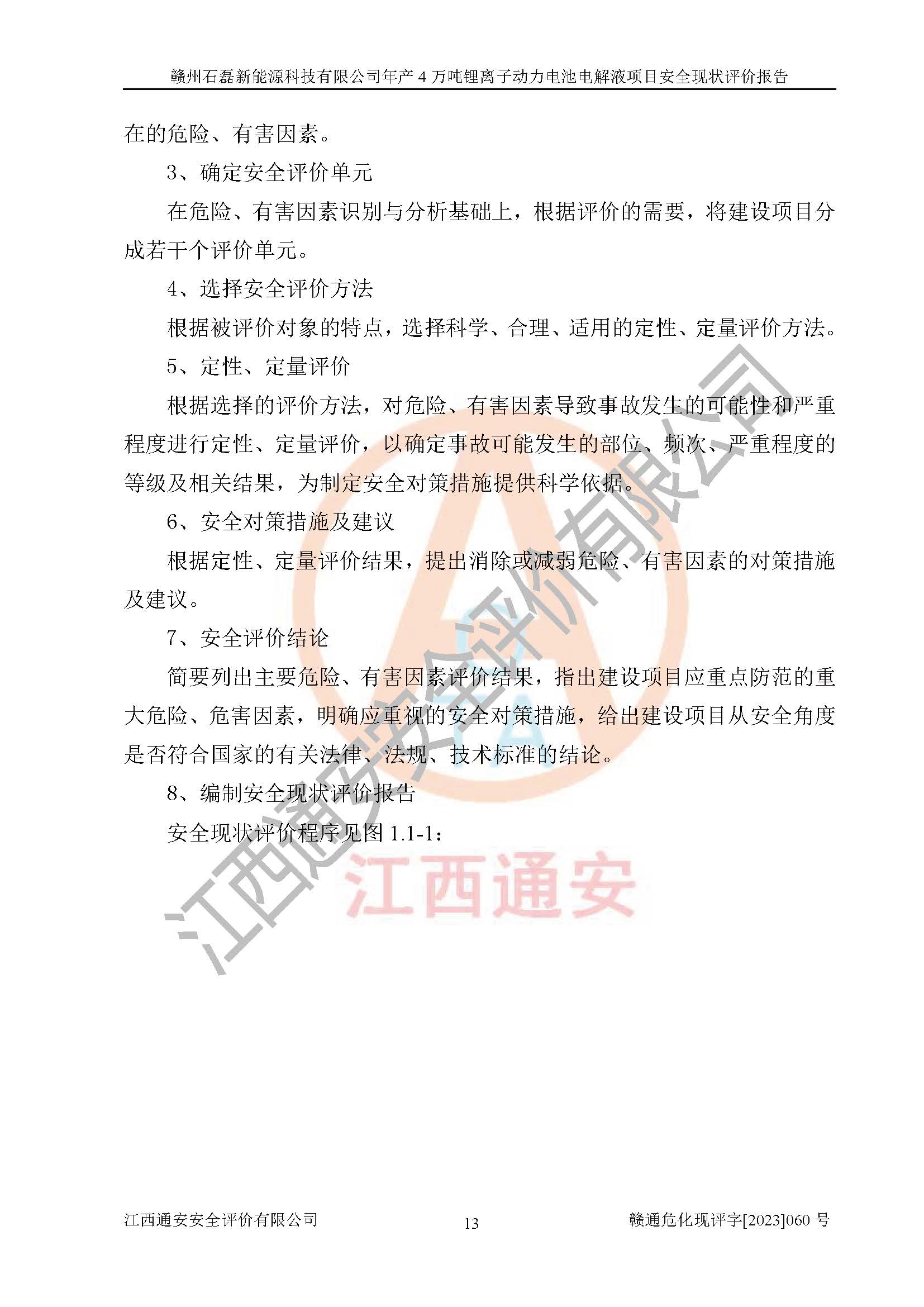 赣州石磊新能源科技有限公司年产4万吨锂离子动力电池电解液项目安全现状评价报告

在的危险、有害因素。

3、确定安全评价单元

在危险、有害因素识别与分析基础上，根据评价的需要，将建设项目分成若干个评价单元。

4、选择安全评价方法

根据被评价对象的特点，选择科学、合理、适用的定性、定量评价方法。

5、定性、定量评价

根据选择的评价方法，对危险、有害因素导致事故发生的可能性和严重程度进行定性、定量评价，以确定事故可能发生的部位、频次、严重程度的等级及相关结果，为制定安全对策措施提供科学依据。

6、安全对策措施及建议

根据定性、定量评价结果，提出消除或减弱危险、有害因素的对策措施及建议。

7、安全评价结论

简要列出主要危险、有害因素评价结果，指出建设项目应重点防范的重大危险、危害因素，明确应重视的安全对策措施，给出建设项目从安全角度是否符合国家的有关法律、法规、技术标准的结论。

8、编制安全现状评价报告

安全现状评价程序见图1.1-1：

江西通安安全评价有限公司 13 赣通危化现评字[2023]060号

江西通安安全评价有限公司

江西通安